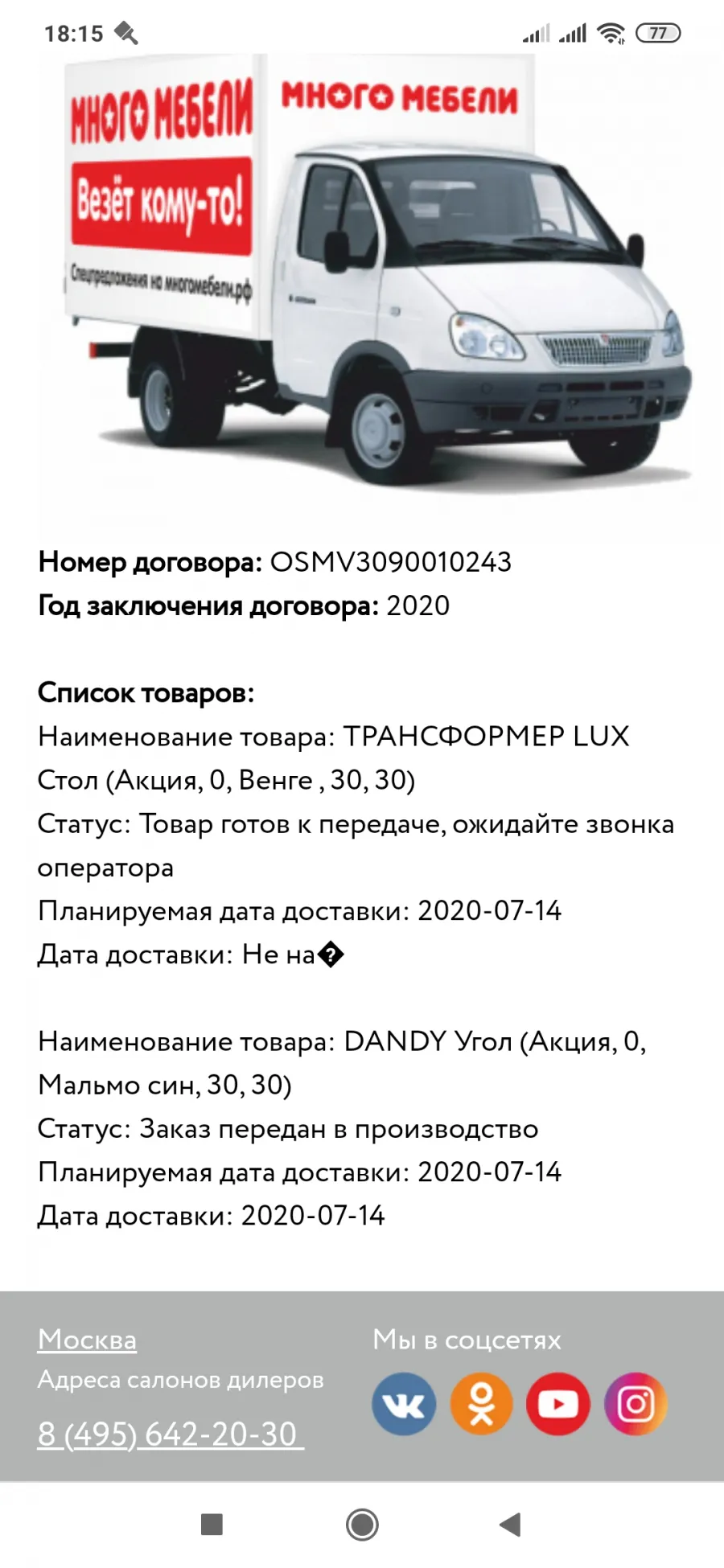 18:15

77

МНОГО МЕБЕЛИ
Везёт кому-то!
Спецпредложения на многомебели.рф

МНОГО МЕБЕЛИ

**Номер договора:** OSMV3090010243
**Год заключения договора:** 2020

**Список товаров:**
Наименование товара: ТРАНСФОРМЕР LUX Стол (Акция, 0, Венге , 30, 30)
Статус: Товар готов к передаче, ожидайте звонка оператора
Планируемая дата доставки: 2020-07-14
Дата доставки: Не на�

Наименование товара: DANDY Угол (Акция, 0, Мальмо син, 30, 30)
Статус: Заказ передан в производство
Планируемая дата доставки: 2020-07-14
Дата доставки: 2020-07-14

Москва
Адреса салонов дилеров
8 (495) 642-20-30

Мы в соцсетях